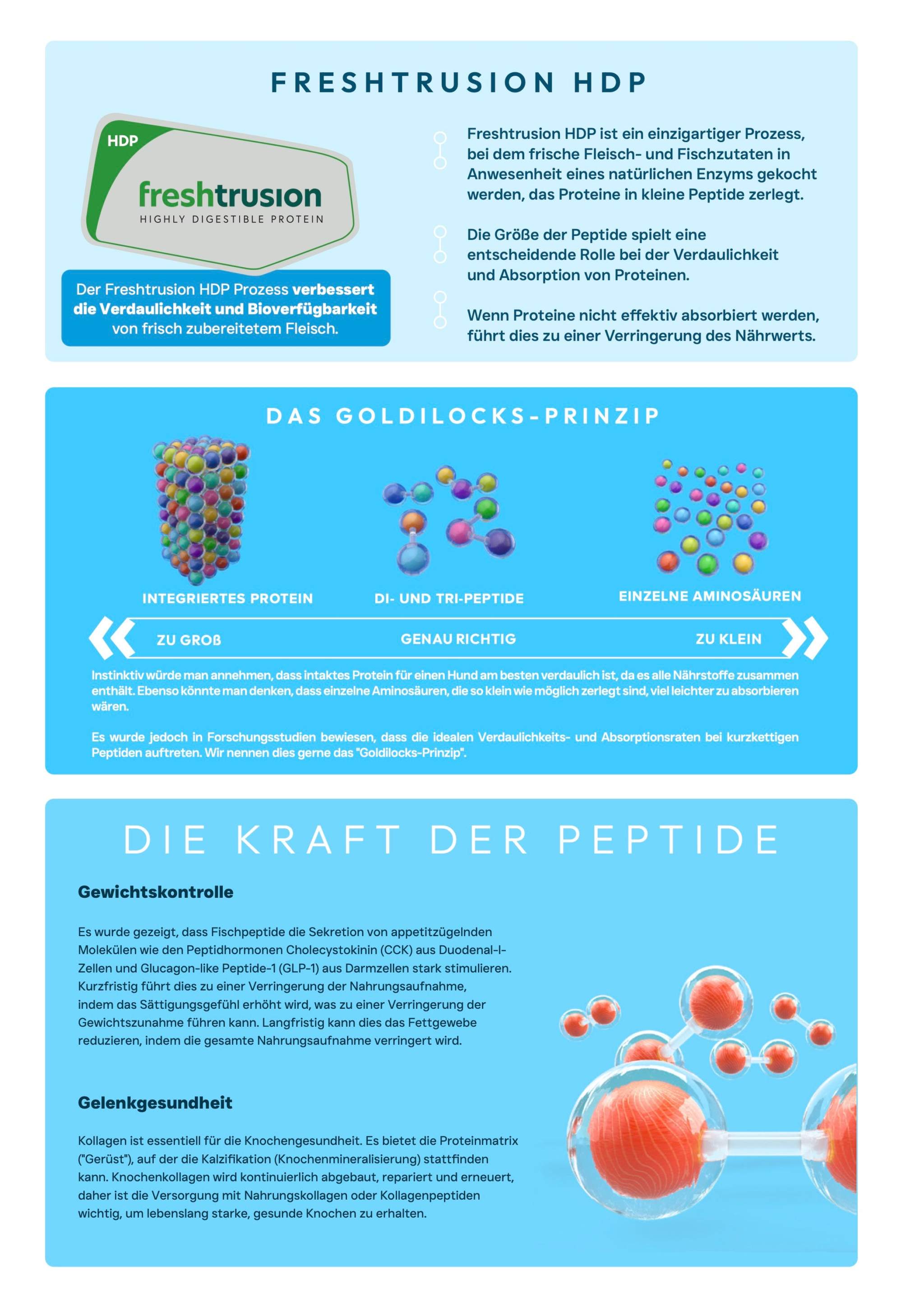 FRESHTRUSION HDP

HDP
freshtrusion
HIGHLY DIGESTIBLE PROTEIN

Der Freshtrusion HDP Prozess verbessert die Verdaulichkeit und Bioverfügbarkeit von frisch zubereitetem Fleisch.

Freshtrusion HDP ist ein einzigartiger Prozess, bei dem frische Fleisch- und Fischzutaten in Anwesenheit eines natürlichen Enzyms gekocht werden, das Proteine in kleine Peptide zerlegt.

Die Größe der Peptide spielt eine entscheidende Rolle bei der Verdaulichkeit und Absorption von Proteinen.

Wenn Proteine nicht effektiv absorbiert werden, führt dies zu einer Verringerung des Nährwerts.

DAS GOLDILOCKS-PRINZIP

INTEGRIERTES PROTEIN

DI- UND TRI-PEPTIDE

EINZELNE AMINOSÄUREN

ZU GROß

GENAU RICHTIG

ZU KLEIN

Instinktiv würde man annehmen, dass intaktes Protein für einen Hund am besten verdaulich ist, da es alle Nährstoffe zusammen enthält. Ebenso könnte man denken, dass einzelne Aminosäuren, die so klein wie möglich zerlegt sind, viel leichter zu absorbieren wären.

Es wurde jedoch in Forschungsstudien bewiesen, dass die idealen Verdaulichkeits- und Absorptionsraten bei kurzkettigen Peptiden auftreten. Wir nennen dies gerne das "Goldilocks-Prinzip".

DIE KRAFT DER PEPTIDE

Gewichtskontrolle

Es wurde gezeigt, dass Fischpeptide die Sekretion von appetitzügelnden Molekülen wie den Peptidhormonen Cholecystokinin (CCK) aus Duodenal-I-Zellen und Glucagon-like Peptide-1 (GLP-1) aus Darmzellen stark stimulieren. Kurzfristig führt dies zu einer Verringerung der Nahrungsaufnahme, indem das Sättigungsgefühl erhöht wird, was zu einer Verringerung der Gewichtszunahme führen kann. Langfristig kann dies das Fettgewebe reduzieren, indem die gesamte Nahrungsaufnahme verringert wird.

Gelenkgesundheit

Kollagen ist essentiell für die Knochengesundheit. Es bietet die Proteinmatrix ("Gerüst"), auf der die Kalzifikation (Knochenmineralisierung) stattfinden kann. Knochenkollagen wird kontinuierlich abgebaut, repariert und erneuert, daher ist die Versorgung mit Nahrungskollagen oder Kollagenpeptiden wichtig, um lebenslang starke, gesunde Knochen zu erhalten.